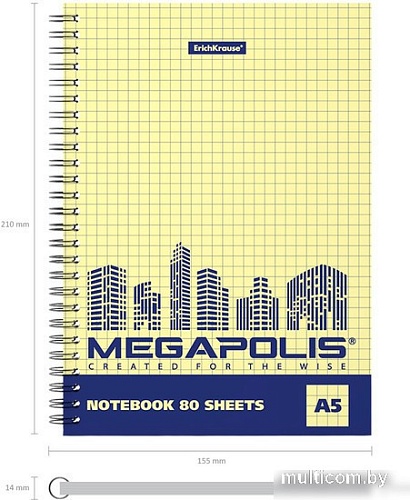 ErichKrause®

210 mm

MEGAPOLIS®
CREATED FOR THE WISE

NOTEBOOK 80 SHEETS

A5

155 mm

14 mm

multicom.by